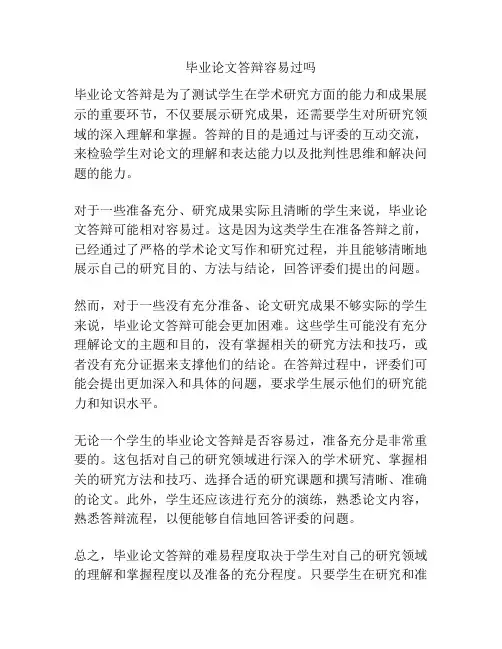 毕业论文答辩容易过吗

毕业论文答辩是为了测试学生在学术研究方面的能力和成果展示的重要环节，不仅要展示研究成果，还需要学生对所研究领域的深入理解和掌握。答辩的目的是通过与评委的互动交流，来检验学生对论文的理解和表达能力以及批判性思维和解决问题的能力。

对于一些准备充分、研究成果实际且清晰的学生来说，毕业论文答辩可能相对容易过。这是因为这类学生在准备答辩之前，已经通过了严格的学术论文写作和研究过程，并且能够清晰地展示自己的研究目的、方法与结论，回答评委们提出的问题。

然而，对于一些没有充分准备、论文研究成果不够实际的学生来说，毕业论文答辩可能会更加困难。这些学生可能没有充分理解论文的主题和目的，没有掌握相关的研究方法和技巧，或者没有充分证据来支撑他们的结论。在答辩过程中，评委们可能会提出更加深入和具体的问题，要求学生展示他们的研究能力和知识水平。

无论一个学生的毕业论文答辩是否容易过，准备充分是非常重要的。这包括对自己的研究领域进行深入的学术研究、掌握相关的研究方法和技巧、选择合适的研究课题和撰写清晰、准确的论文。此外，学生还应该进行充分的演练，熟悉论文内容，熟悉答辩流程，以便能够自信地回答评委的问题。

总之，毕业论文答辩的难易程度取决于学生对自己的研究领域的理解和掌握程度以及准备的充分程度。只要学生在研究和准